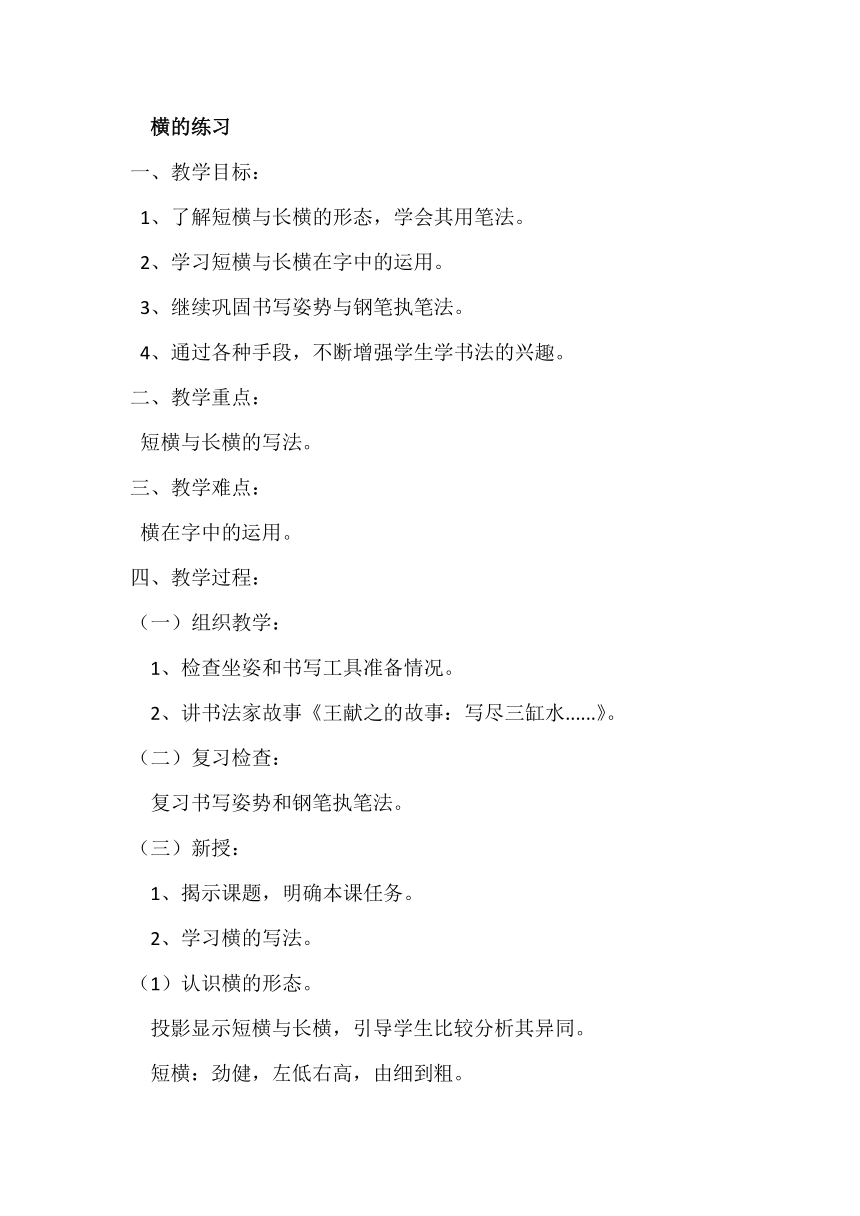 横的练习

一、教学目标：

1、了解短横与长横的形态，学会其用笔法。

2、学习短横与长横在字中的运用。

3、继续巩固书写姿势与钢笔执笔法。

4、通过各种手段，不断增强学生学书法的兴趣。

二、教学重点：

短横与长横的写法。

三、教学难点：

横在字中的运用。

四、教学过程：

（一）组织教学：

1、检查坐姿和书写工具准备情况。

2、讲书法家故事《王献之的故事：写尽三缸水……》。

（二）复习检查：

复习书写姿势和钢笔执笔法。

（三）新授：

1、揭示课题，明确本课任务。

2、学习横的写法。

（1）认识横的形态。

投影显示短横与长横，引导学生比较分析其异同。

短横：劲健，左低右高，由细到粗。